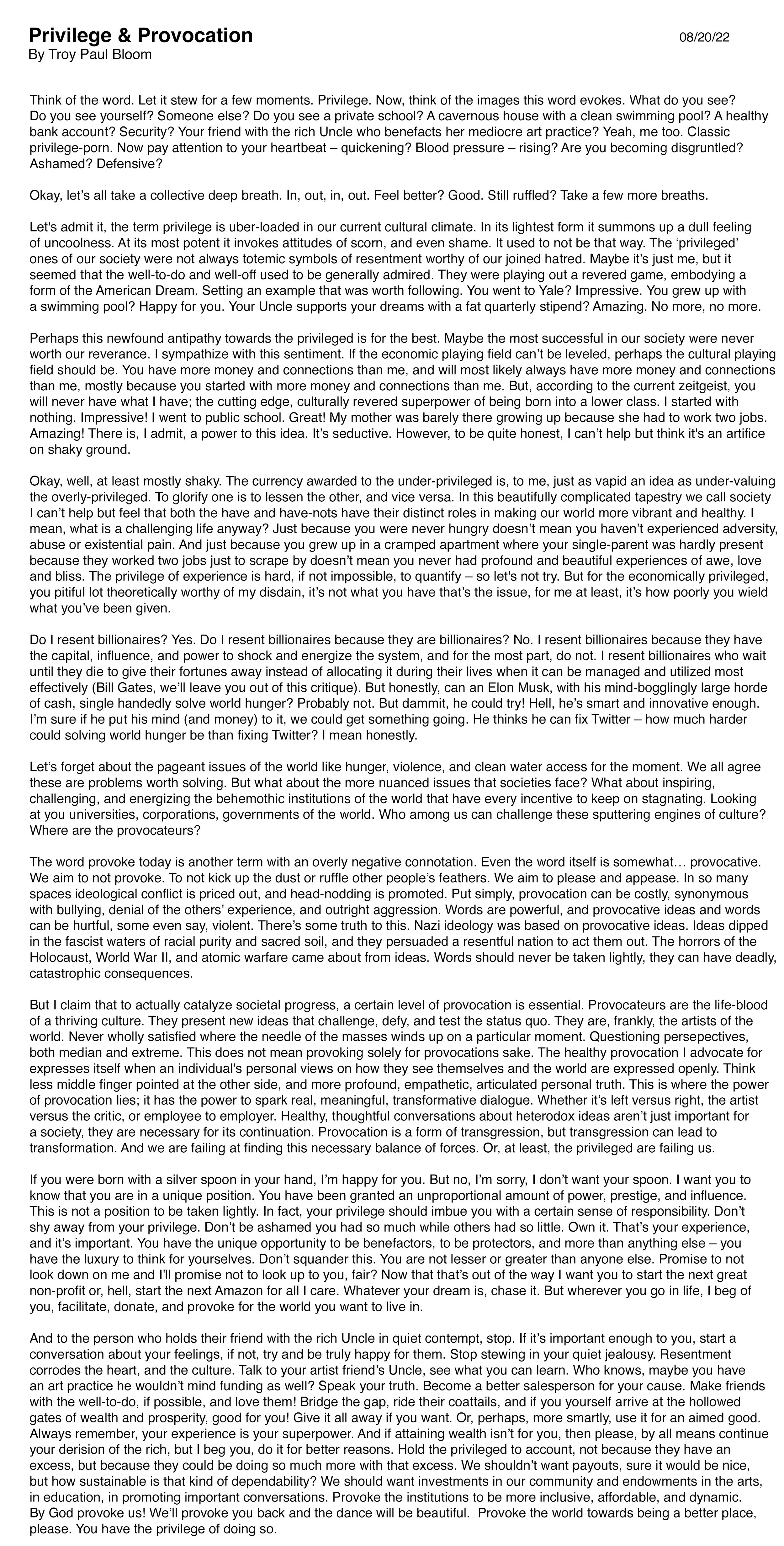 Privilege & Provocation
08/20/22
By Troy Paul Bloom

Think of the word. Let it stew for a few moments. Privilege. Now, think of the images this word evokes. What do you see? Do you see yourself? Someone else? Do you see a private school? A cavernous house with a clean swimming pool? A healthy bank account? Security? Your friend with the rich Uncle who benefacts her mediocre art practice? Yeah, me too. Classic privilege-porn. Now pay attention to your heartbeat – quickening? Blood pressure – rising? Are you becoming disgruntled? Ashamed? Defensive?

Okay, let's all take a collective deep breath. In, out, in, out. Feel better? Good. Still ruffled? Take a few more breaths.

Let's admit it, the term privilege is uber-loaded in our current cultural climate. In its lightest form it summons up a dull feeling of uncoolness. At its most potent it invokes attitudes of scorn, and even shame. It used to not be that way. The 'privileged' ones of our society were not always totemic symbols of resentment worthy of our joined hatred. Maybe it's just me, but it seemed that the well-to-do and well-off used to be generally admired. They were playing out a revered game, embodying a form of the American Dream. Setting an example that was worth following. You went to Yale? Impressive. You grew up with a swimming pool? Happy for you. Your Uncle supports your dreams with a fat quarterly stipend? Amazing. No more, no more.

Perhaps this newfound antipathy towards the privileged is for the best. Maybe the most successful in our society were never worth our reverance. I sympathize with this sentiment. If the economic playing field can't be leveled, perhaps the cultural playing field should be. You have more money and connections than me, and will most likely always have more money and connections than me, mostly because you started with more money and connections than me. But, according to the current zeitgeist, you will never have what I have; the cutting edge, culturally revered superpower of being born into a lower class. I started with nothing. Impressive! I went to public school. Great! My mother was barely there growing up because she had to work two jobs. Amazing! There is, I admit, a power to this idea. It's seductive. However, to be quite honest, I can't help but think it's an artifice on shaky ground.

Okay, well, at least mostly shaky. The currency awarded to the under-privileged is, to me, just as vapid an idea as under-valuing the overly-privileged. To glorify one is to lessen the other, and vice versa. In this beautifully complicated tapestry we call society I can't help but feel that both the have and have-nots have their distinct roles in making our world more vibrant and healthy. I mean, what is a challenging life anyway? Just because you were never hungry doesn't mean you haven't experienced adversity, abuse or existential pain. And just because you grew up in a cramped apartment where your single-parent was hardly present because they worked two jobs just to scrape by doesn't mean you never had profound and beautiful experiences of awe, love and bliss. The privilege of experience is hard, if not impossible, to quantify – so let's not try. But for the economically privileged, you pitiful lot theoretically worthy of my disdain, it's not what you have that's the issue, for me at least, it's how poorly you wield what you've been given.

Do I resent billionaires? Yes. Do I resent billionaires because they are billionaires? No. I resent billionaires because they have the capital, influence, and power to shock and energize the system, and for the most part, do not. I resent billionaires who wait until they die to give their fortunes away instead of allocating it during their lives when it can be managed and utilized most effectively (Bill Gates, we'll leave you out of this critique). But honestly, can an Elon Musk, with his mind-bogglingly large horde of cash, single handedly solve world hunger? Probably not. But dammit, he could try! Hell, he's smart and innovative enough. I'm sure if he put his mind (and money) to it, we could get something going. He thinks he can fix Twitter – how much harder could solving world hunger be than fixing Twitter? I mean honestly.

Let's forget about the pageant issues of the world like hunger, violence, and clean water access for the moment. We all agree these are problems worth solving. But what about the more nuanced issues that societies face? What about inspiring, challenging, and energizing the behemothic institutions of the world that have every incentive to keep on stagnating. Looking at you universities, corporations, governments of the world. Who among us can challenge these sputtering engines of culture? Where are the provocateurs?

The word provoke today is another term with an overly negative connotation. Even the word itself is somewhat… provocative. We aim to not provoke. To not kick up the dust or ruffle other people's feathers. We aim to please and appease. In so many spaces ideological conflict is priced out, and head-nodding is promoted. Put simply, provocation can be costly, synonymous with bullying, denial of the others' experience, and outright aggression. Words are powerful, and provocative ideas and words can be hurtful, some even say, violent. There's some truth to this. Nazi ideology was based on provocative ideas. Ideas dipped in the fascist waters of racial purity and sacred soil, and they persuaded a resentful nation to act them out. The horrors of the Holocaust, World War II, and atomic warfare came about from ideas. Words should never be taken lightly, they can have deadly, catastrophic consequences.

But I claim that to actually catalyze societal progress, a certain level of provocation is essential. Provocateurs are the life-blood of a thriving culture. They present new ideas that challenge, defy, and test the status quo. They are, frankly, the artists of the world. Never wholly satisfied where the needle of the masses winds up on a particular moment. Questioning persepectives, both median and extreme. This does not mean provoking solely for provocations sake. The healthy provocation I advocate for expresses itself when an individual's personal views on how they see themselves and the world are expressed openly. Think less middle finger pointed at the other side, and more profound, empathetic, articulated personal truth. This is where the power of provocation lies; it has the power to spark real, meaningful, transformative dialogue. Whether it's left versus right, the artist versus the critic, or employee to employer. Healthy, thoughtful conversations about heterodox ideas aren't just important for a society, they are necessary for its continuation. Provocation is a form of transgression, but transgression can lead to transformation. And we are failing at finding this necessary balance of forces. Or, at least, the privileged are failing us.

If you were born with a silver spoon in your hand, I'm happy for you. But no, I'm sorry, I don't want your spoon. I want you to know that you are in a unique position. You have been granted an unproportional amount of power, prestige, and influence. This is not a position to be taken lightly. In fact, your privilege should imbue you with a certain sense of responsibility. Don't shy away from your privilege. Don't be ashamed you had so much while others had so little. Own it. That's your experience, and it's important. You have the unique opportunity to be benefactors, to be protectors, and more than anything else – you have the luxury to think for yourselves. Don't squander this. You are not lesser or greater than anyone else. Promise to not look down on me and I'll promise not to look up to you, fair? Now that that's out of the way I want you to start the next great non-profit or, hell, start the next Amazon for all I care. Whatever your dream is, chase it. But wherever you go in life, I beg of you, facilitate, donate, and provoke for the world you want to live in.

And to the person who holds their friend with the rich Uncle in quiet contempt, stop. If it's important enough to you, start a conversation about your feelings, if not, try and be truly happy for them. Stop stewing in your quiet jealousy. Resentment corrodes the heart, and the culture. Talk to your artist friend's Uncle, see what you can learn. Who knows, maybe you have an art practice he wouldn't mind funding as well? Speak your truth. Become a better salesperson for your cause. Make friends with the well-to-do, if possible, and love them! Bridge the gap, ride their coattails, and if you yourself arrive at the hollowed gates of wealth and prosperity, good for you! Give it all away if you want. Or, perhaps, more smartly, use it for an aimed good. Always remember, your experience is your superpower. And if attaining wealth isn't for you, then please, by all means continue your derision of the rich, but I beg you, do it for better reasons. Hold the privileged to account, not because they have an excess, but because they could be doing so much more with that excess. We shouldn't want payouts, sure it would be nice, but how sustainable is that kind of dependability? We should want investments in our community and endowments in the arts, in education, in promoting important conversations. Provoke the institutions to be more inclusive, affordable, and dynamic. By God provoke us! We'll provoke you back and the dance will be beautiful. Provoke the world towards being a better place, please. You have the privilege of doing so.